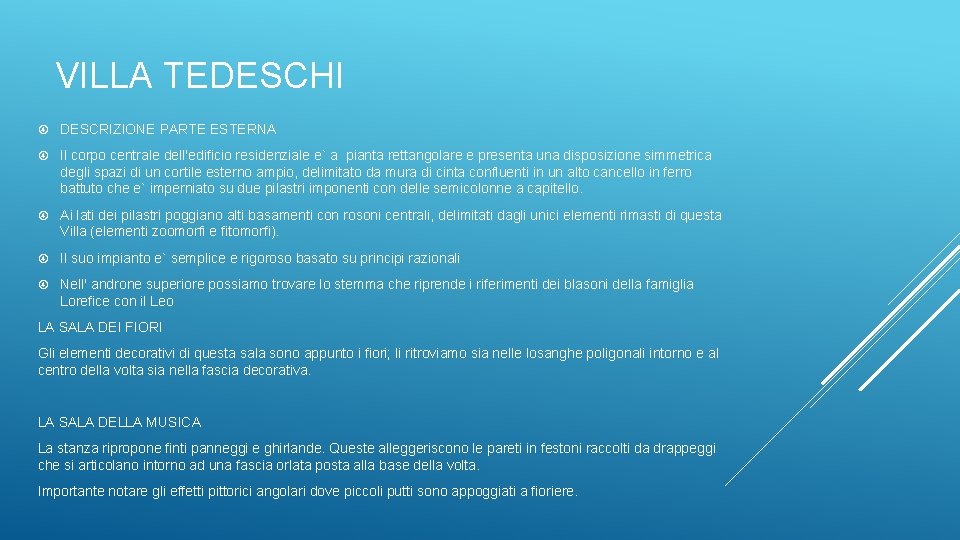 VILLA TEDESCHI

DESCRIZIONE PARTE ESTERNA

Il corpo centrale dell'edificio residenziale e` a pianta rettangolare e presenta una disposizione simmetrica degli spazi di un cortile esterno ampio, delimitato da mura di cinta confluenti in un alto cancello in ferro battuto che e` imperniato su due pilastri imponenti con delle semicolonne a capitello.

Ai lati dei pilastri poggiano alti basamenti con rosoni centrali, delimitati dagli unici elementi rimasti di questa Villa (elementi zoomorfi e fitomorfi).

Il suo impianto e` semplice e rigoroso basato su principi razionali

Nell' androne superiore possiamo trovare lo stemma che riprende i riferimenti dei blasoni della famiglia Lorefice con il Leo

LA SALA DEI FIORI

Gli elementi decorativi di questa sala sono appunto i fiori; li ritroviamo sia nelle losanghe poligonali intorno e al centro della volta sia nella fascia decorativa.

LA SALA DELLA MUSICA

La stanza ripropone finti panneggi e ghirlande. Queste alleggeriscono le pareti in festoni raccolti da drappeggi che si articolano intorno ad una fascia orlata posta alla base della volta.

Importante notare gli effetti pittorici angolari dove piccoli putti sono appoggiati a fioriere.